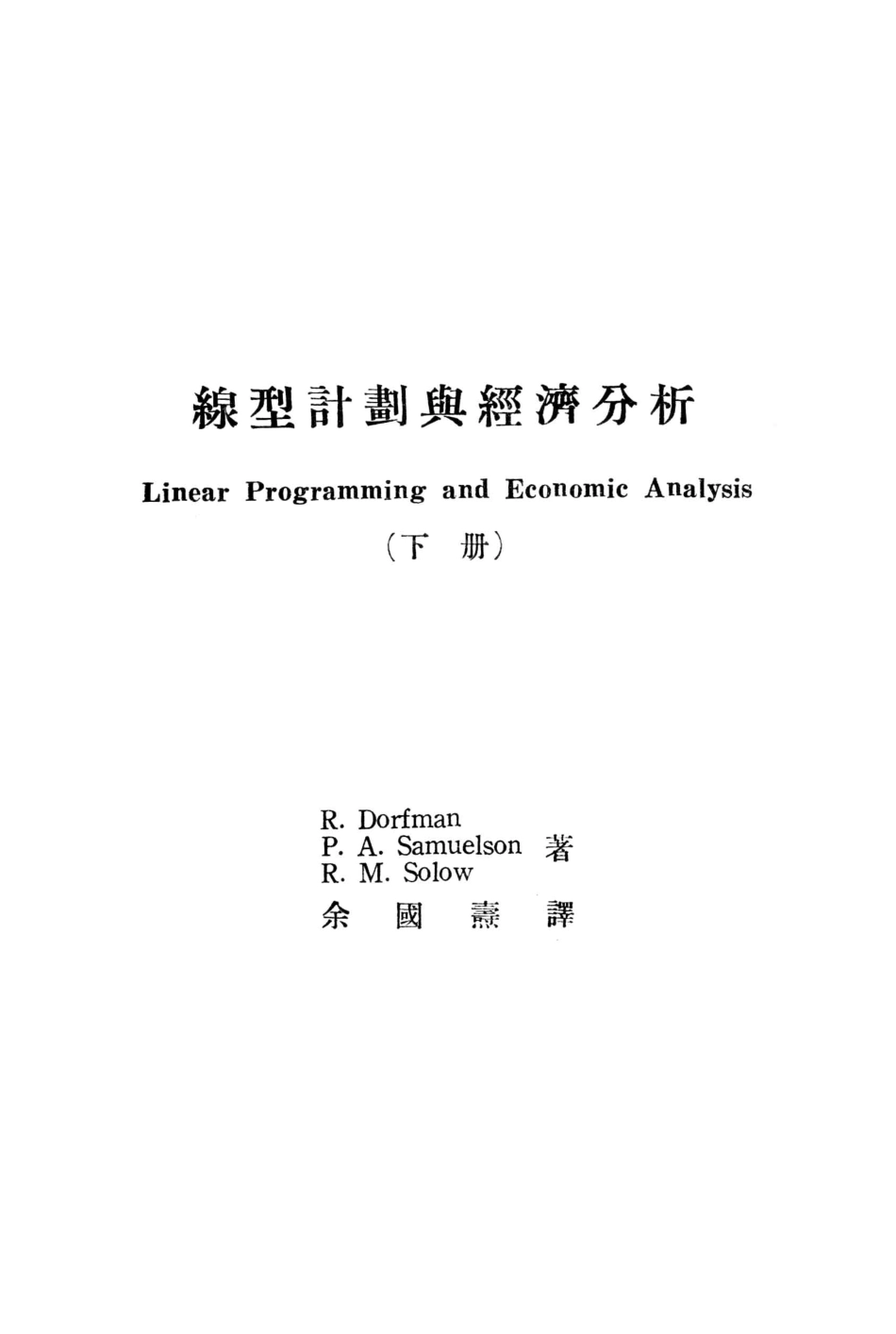 線型計劃與經濟分析

Linear Programming and Economic Analysis

（下 册）

R. Dorfman
P. A. Samuelson 著
R. M. Solow

余 國 燾 譯